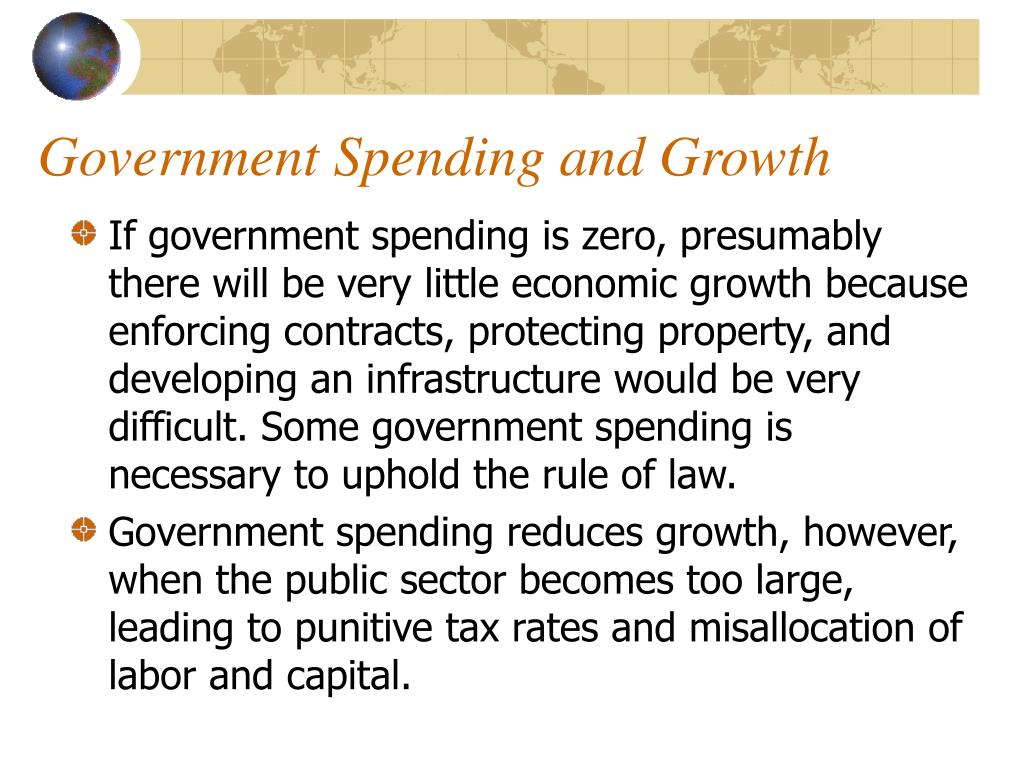 Government Spending and Growth

If government spending is zero, presumably there will be very little economic growth because enforcing contracts, protecting property, and developing an infrastructure would be very difficult. Some government spending is necessary to uphold the rule of law.

Government spending reduces growth, however, when the public sector becomes too large, leading to punitive tax rates and misallocation of labor and capital.